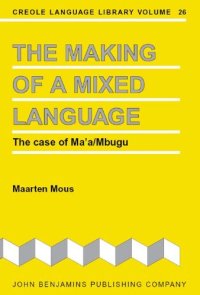 CREOLE LANGUAGE LIBRARY VOLUME 26

THE MAKING OF A MIXED LANGUAGE

The case of Ma'a/Mbugu

Maarten Mous

JOHN BENJAMINS PUBLISHING COMPANY